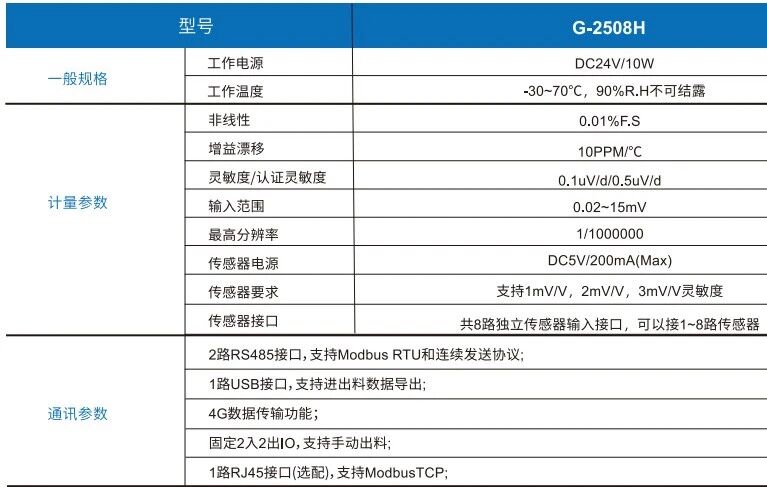 | 型号 | | G-2508H |
|---|---|---|
| 一般规格 | 工作电源 | DC24V/10W |
| | 工作温度 | -30~70°C，90%R.H不可结露 |
| 计量参数 | 非线性 | 0.01%F.S |
| | 增益漂移 | 10PPM/°C |
| | 灵敏度/认证灵敏度 | 0.1uV/d/0.5uV/d |
| | 输入范围 | 0.02~15mV |
| | 最高分辨率 | 1/1000000 |
| | 传感器电源 | DC5V/200mA(Max) |
| | 传感器要求 | 支持1mV/V，2mV/V，3mV/V灵敏度 |
| | 传感器接口 | 共8路独立传感器输入接口，可以接1~8路传感器 |
| 通讯参数 | 2路RS485接口，支持Modbus RTU和连续发送协议; | |
| | 1路USB接口，支持进出料数据导出; | |
| | 4G数据传输功能; | |
| | 固定2入2出IO，支持手动出料; | |
| | 1路RJ45接口(选配)，支持ModbusTCP; | |